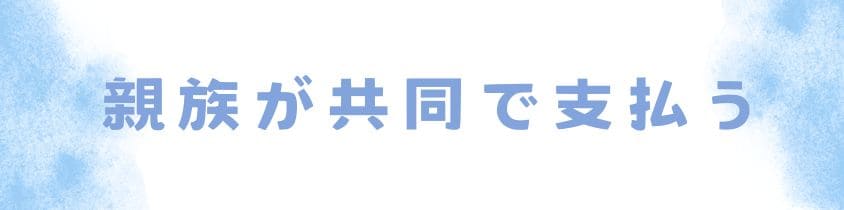 親族が共同で支払う